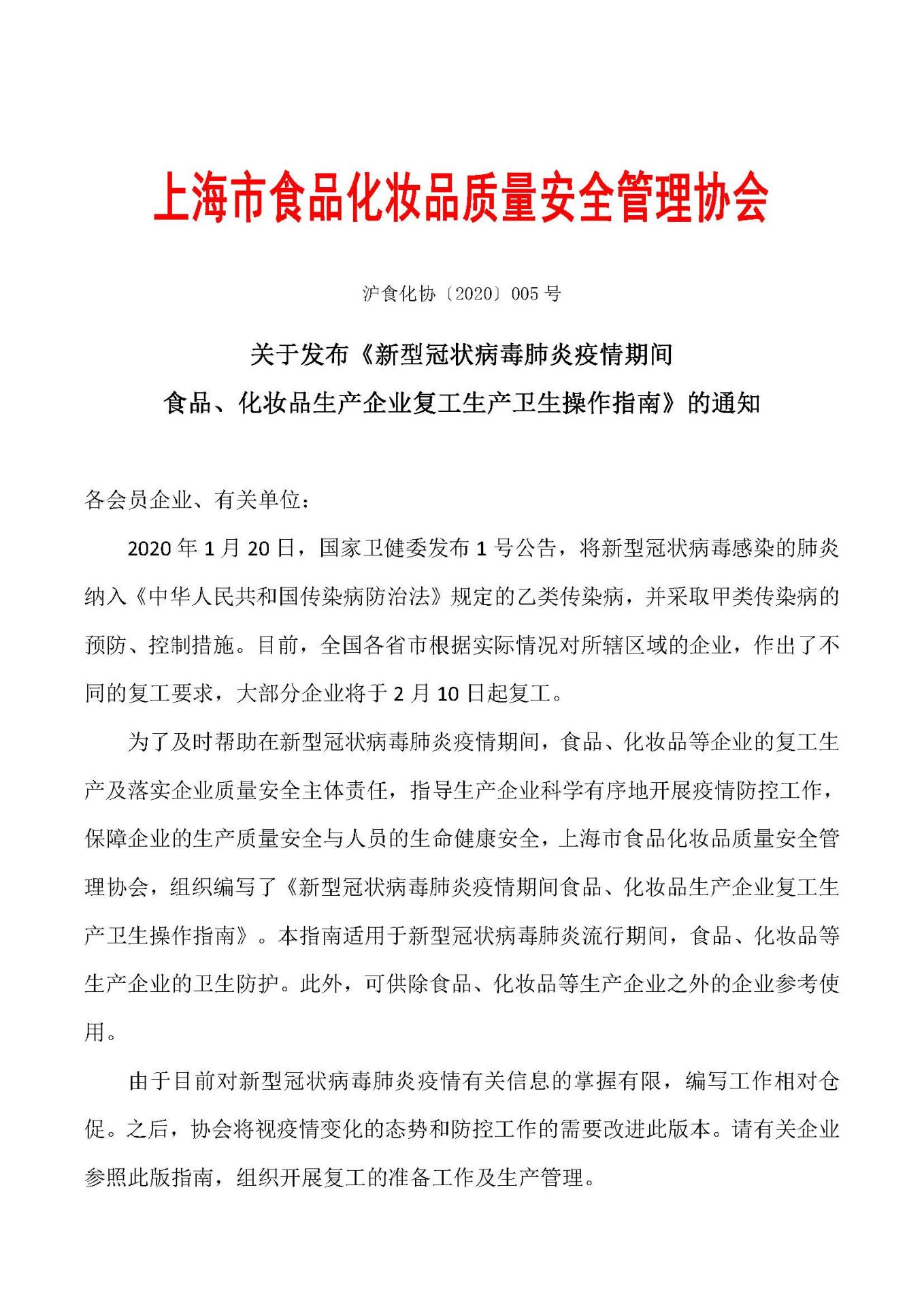 上海市食品化妆品质量安全管理协会

沪食化协〔2020〕005 号

关于发布《新型冠状病毒肺炎疫情期间
食品、化妆品生产企业复工生产卫生操作指南》的通知

各会员企业、有关单位：

2020 年 1 月 20 日，国家卫健委发布 1 号公告，将新型冠状病毒感染的肺炎纳入《中华人民共和国传染病防治法》规定的乙类传染病，并采取甲类传染病的预防、控制措施。目前，全国各省市根据实际情况对所辖区域的企业，作出了不同的复工要求，大部分企业将于 2 月 10 日起复工。

为了及时帮助在新型冠状病毒肺炎疫情期间，食品、化妆品等企业的复工生产及落实企业质量安全主体责任，指导生产企业科学有序地开展疫情防控工作，保障企业的生产质量安全与人员的生命健康安全，上海市食品化妆品质量安全管理协会，组织编写了《新型冠状病毒肺炎疫情期间食品、化妆品生产企业复工生产卫生操作指南》。本指南适用于新型冠状病毒肺炎流行期间，食品、化妆品等生产企业的卫生防护。此外，可供除食品、化妆品等生产企业之外的企业参考使用。

由于目前对新型冠状病毒肺炎疫情有关信息的掌握有限，编写工作相对仓促。之后，协会将视疫情变化的态势和防控工作的需要改进此版本。请有关企业参照此版指南，组织开展复工的准备工作及生产管理。